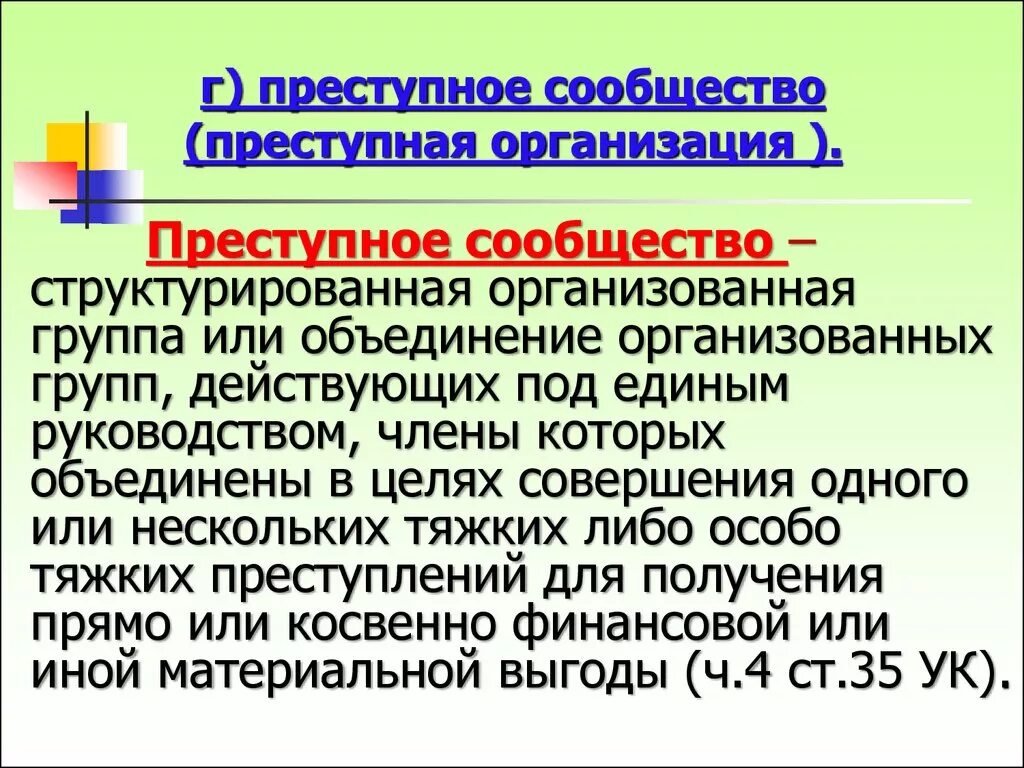 г) преступное сообщество (преступная организация ).

Преступное сообщество – структурированная организованная группа или объединение организованных групп, действующих под единым руководством, члены которых объединены в целях совершения одного или нескольких тяжких либо особо тяжких преступлений для получения прямо или косвенно финансовой или иной материальной выгоды (ч.4 ст.35 УК).